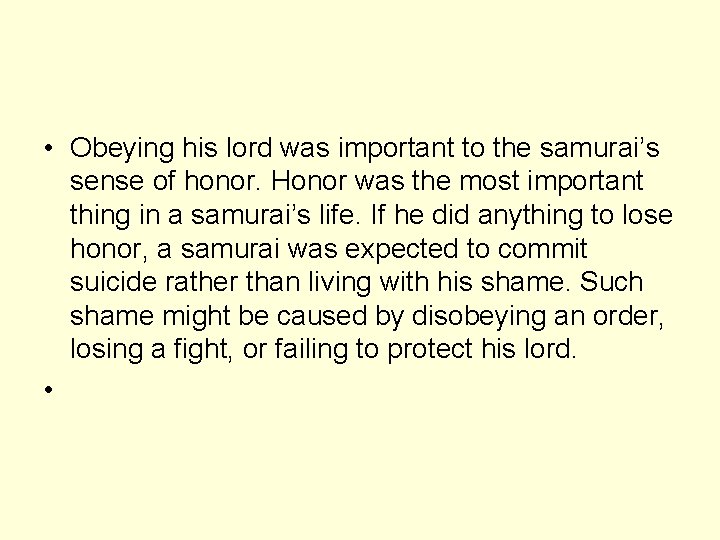 • Obeying his lord was important to the samurai’s sense of honor. Honor was the most important thing in a samurai’s life. If he did anything to lose honor, a samurai was expected to commit suicide rather than living with his shame. Such shame might be caused by disobeying an order, losing a fight, or failing to protect his lord.

•